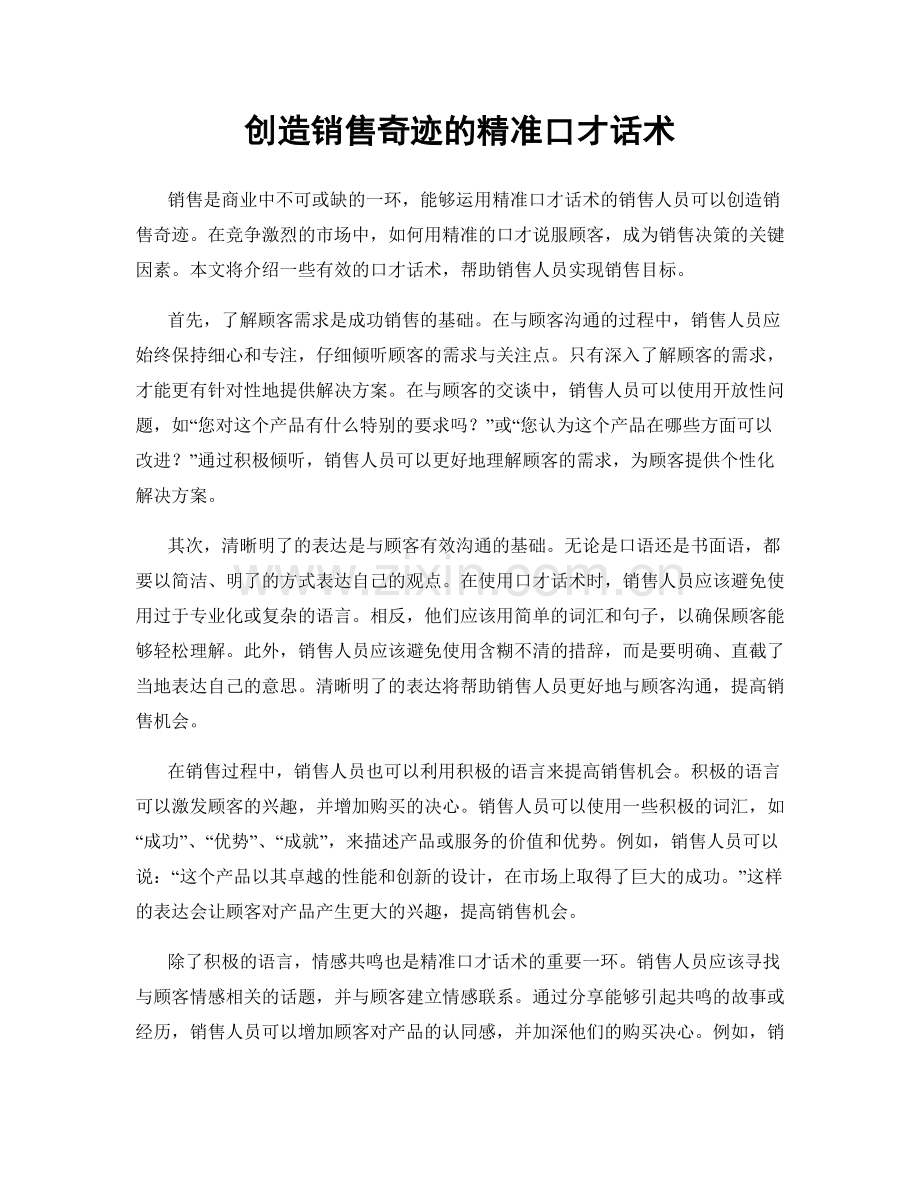 创造销售奇迹的精准口才话术

销售是商业中不可或缺的一环，能够运用精准口才话术的销售人员可以创造销售奇迹。在竞争激烈的市场中，如何用精准的口才说服顾客，成为销售决策的关键因素。本文将介绍一些有效的口才话术，帮助销售人员实现销售目标。

首先，了解顾客需求是成功销售的基础。在与顾客沟通的过程中，销售人员应始终保持细心和专注，仔细倾听顾客的需求与关注点。只有深入了解顾客的需求，才能更有针对性地提供解决方案。在与顾客的交谈中，销售人员可以使用开放性问题，如“您对这个产品有什么特别的要求吗？”或“您认为这个产品在哪些方面可以改进？”通过积极倾听，销售人员可以更好地理解顾客的需求，为顾客提供个性化解决方案。

其次，清晰明了的表达是与顾客有效沟通的基础。无论是口语还是书面语，都要以简洁、明了的方式表达自己的观点。在使用口才话术时，销售人员应该避免使用过于专业化或复杂的语言。相反，他们应该用简单的词汇和句子，以确保顾客能够轻松理解。此外，销售人员应该避免使用含糊不清的措辞，而是要明确、直截了当地表达自己的意思。清晰明了的表达将帮助销售人员更好地与顾客沟通，提高销售机会。

在销售过程中，销售人员也可以利用积极的语言来提高销售机会。积极的语言可以激发顾客的兴趣，并增加购买的决心。销售人员可以使用一些积极的词汇，如“成功”、“优势”、“成就”，来描述产品或服务的价值和优势。例如，销售人员可以说：“这个产品以其卓越的性能和创新的设计，在市场上取得了巨大的成功。”这样的表达会让顾客对产品产生更大的兴趣，提高销售机会。

除了积极的语言，情感共鸣也是精准口才话术的重要一环。销售人员应该寻找与顾客情感相关的话题，并与顾客建立情感联系。通过分享能够引起共鸣的故事或经历，销售人员可以增加顾客对产品的认同感，并加深他们的购买决心。例如，销